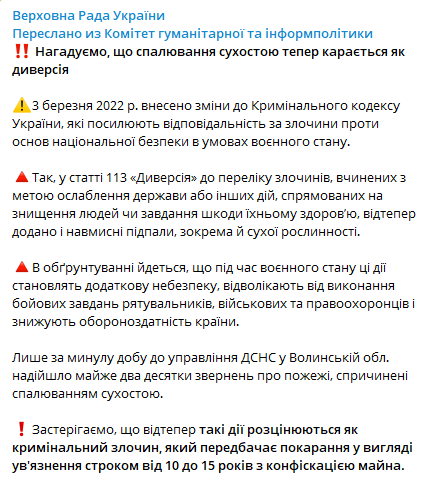 Верховна Рада України
Переслано из Комітет гуманітарної та інформполітики
‼️ Нагадуємо, що спалювання сухостою тепер карається як диверсія

⚠️3 березня 2022 р. внесено зміни до Кримінального кодексу України, які посилюють відповідальність за злочини проти основ національної безпеки в умовах воєнного стану.

🔺 Так, у статті 113 «Диверсія» до переліку злочинів, вчинених з метою ослаблення держави або інших дій, спрямованих на знищення людей чи завдання шкоди їхньому здоров'ю, відтепер додано і навмисні підпали, зокрема й сухої рослинності.

🔺 В обґрунтуванні йдеться, що під час воєнного стану ці дії становлять додаткову небезпеку, відволікають від виконання бойових завдань рятувальників, військових та правоохоронців і знижують обороноздатність країни.

Лише за минулу добу до управління ДСНС у Волинській обл. надійшло майже два десятки звернень про пожежі, спричинені спалюванням сухостою.

❗ Застерігаємо, що відтепер такі дії розцінюються як кримінальний злочин, який передбачає покарання у вигляді ув'язнення строком від 10 до 15 років з конфіскацією майна.